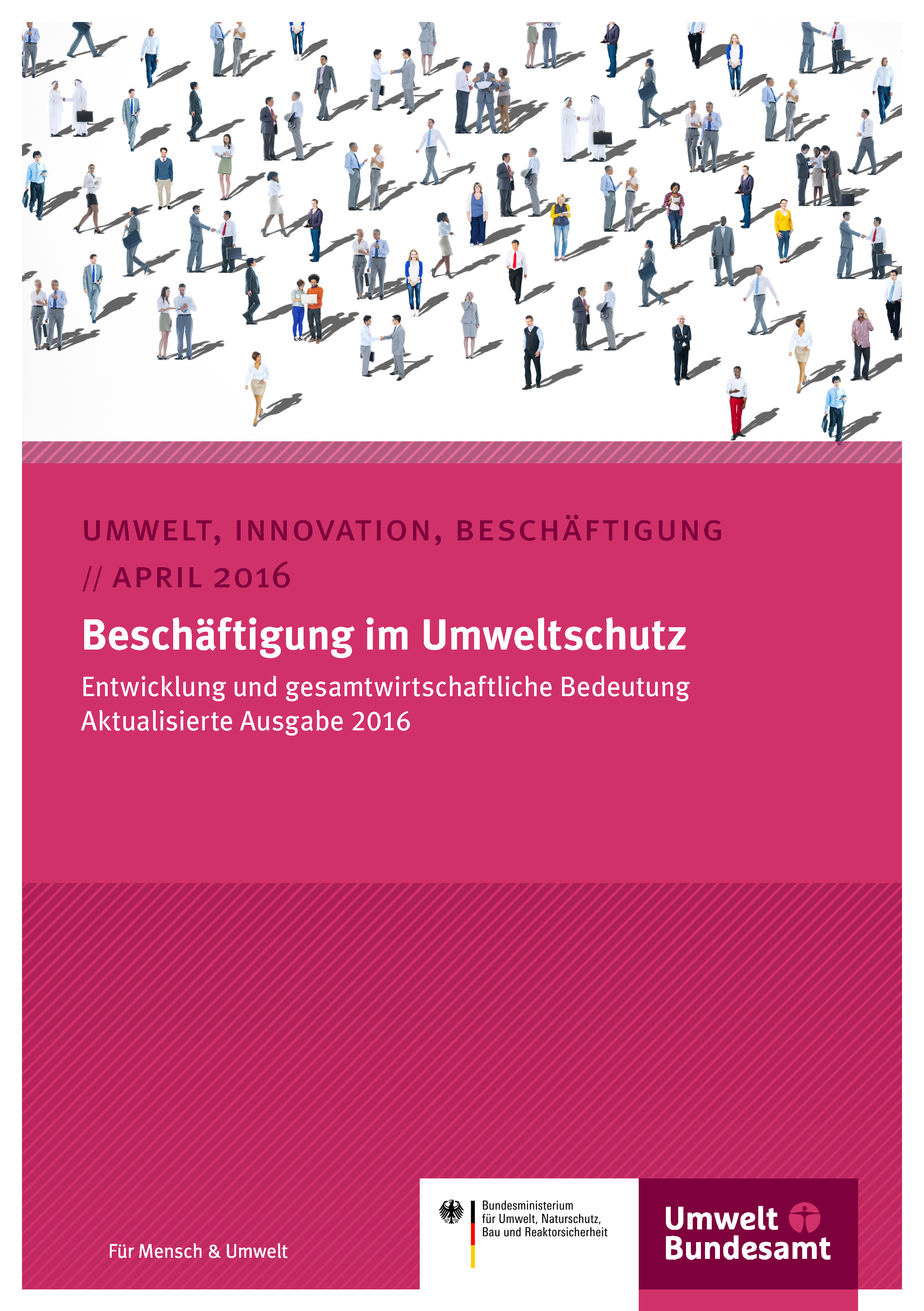 UMWELT, INNOVATION, BESCHÄFTIGUNG

// APRIL 2016

Beschäftigung im Umweltschutz

Entwicklung und gesamtwirtschaftliche Bedeutung
Aktualisierte Ausgabe 2016

Für Mensch & Umwelt

Bundesministerium
für Umwelt, Naturschutz,
Bau und Reaktorsicherheit

Umwelt
Bundesamt